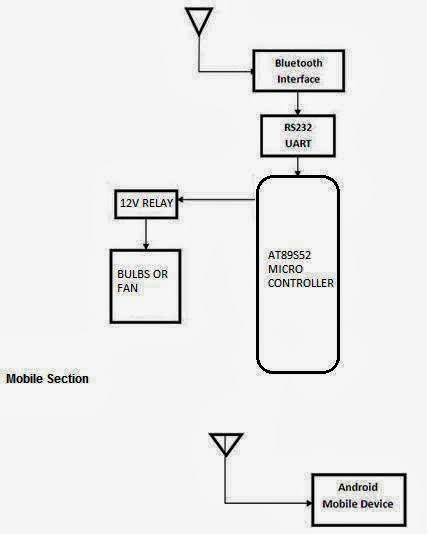 Bluetooth Interface

RS232 UART

12V RELAY

BULBS OR FAN

AT89S52 MICRO CONTROLLER

Mobile Section

Android Mobile Device